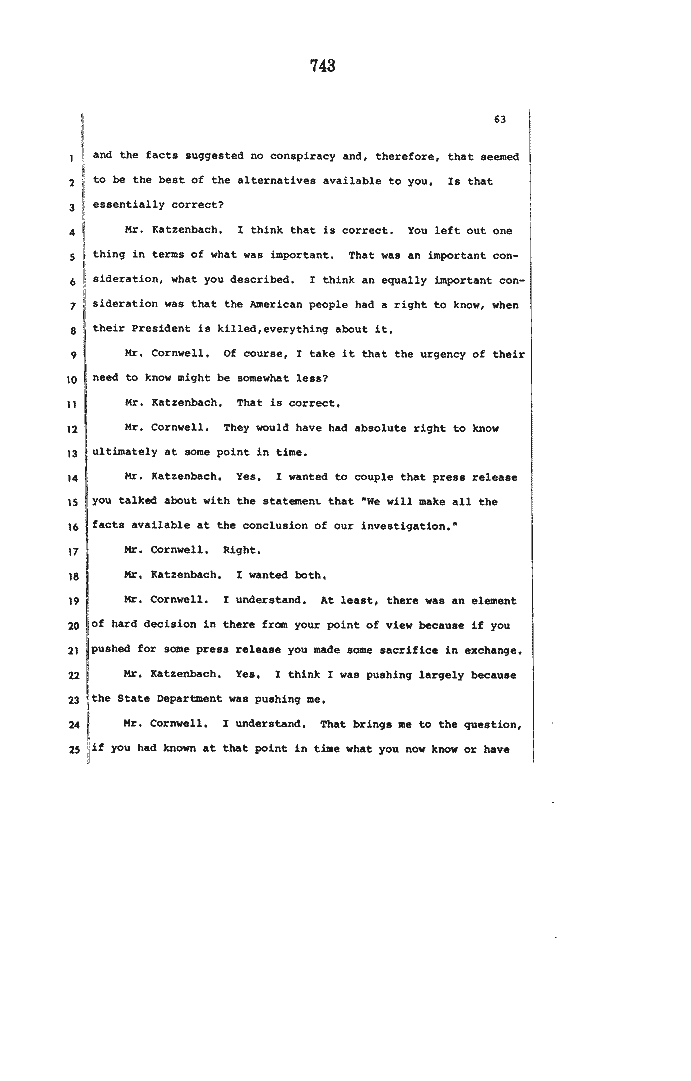 743

63

1 and the facts suggested no conspiracy and, therefore, that seemed
2 to be the best of the alternatives available to you. Is that
3 essentially correct?

4 Mr. Katzenbach. I think that is correct. You left out one
5 thing in terms of what was important. That was an important con-
6 sideration, what you described. I think an equally important con-
7 sideration was that the American people had a right to know, when
8 their President is killed,everything about it.

9 Mr. Cornwell. Of course, I take it that the urgency of their
10 need to know might be somewhat less?

11 Mr. Katzenbach. That is correct.

12 Mr. Cornwell. They would have had absolute right to know
13 ultimately at some point in time.

14 Mr. Katzenbach. Yes. I wanted to couple that press release
15 you talked about with the statement that "We will make all the
16 facts available at the conclusion of our investigation."

17 Mr. Cornwell. Right.

18 Mr. Katzenbach. I wanted both.

19 Mr. Cornwell. I understand. At least, there was an element
20 of hard decision in there from your point of view because if you
21 pushed for some press release you made some sacrifice in exchange.

22 Mr. Katzenbach. Yes. I think I was pushing largely because
23 the State Department was pushing me.

24 Mr. Cornwell. I understand. That brings me to the question,
25 if you had known at that point in time what you now know or have